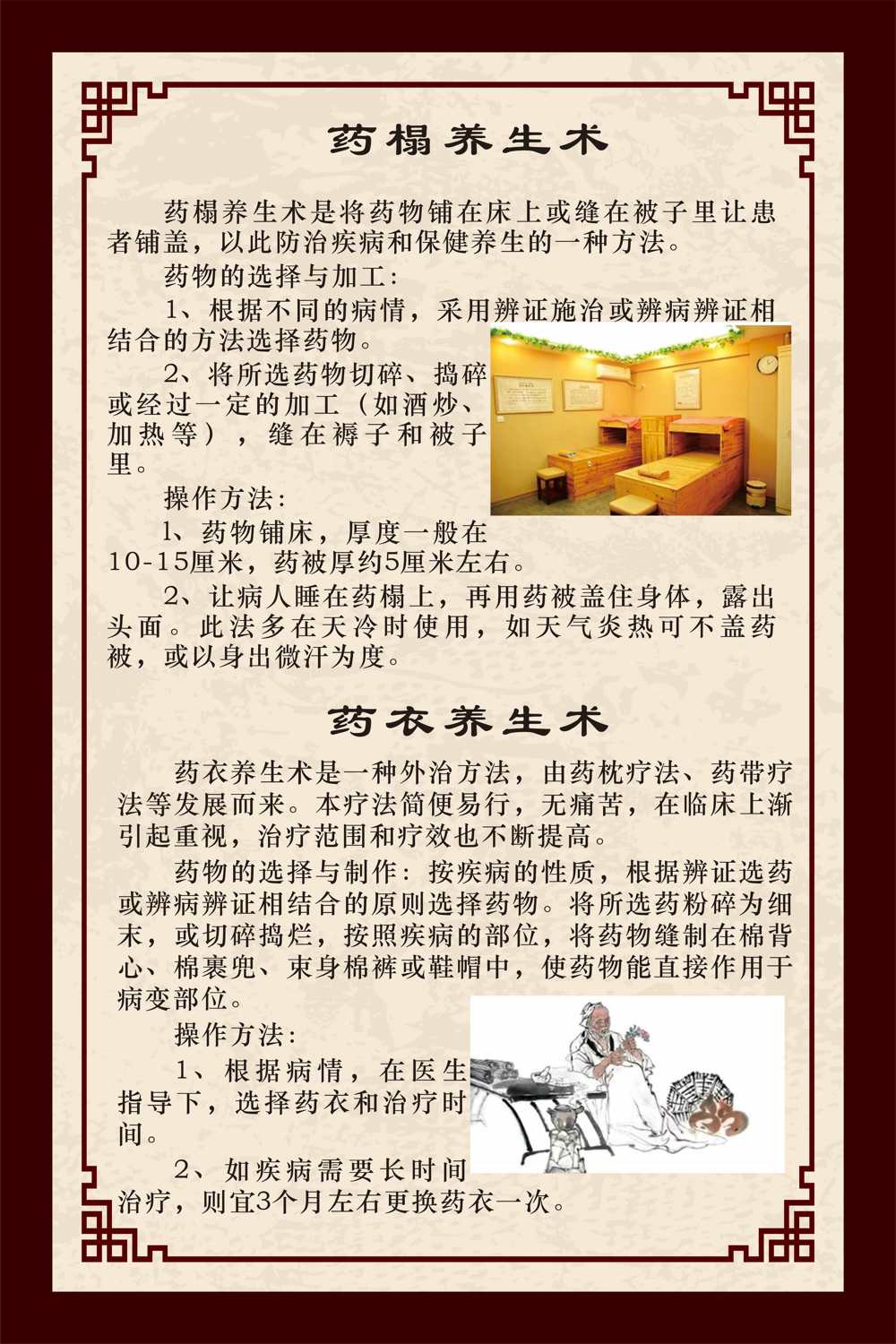 药榻养生术

药榻养生术是将药物铺在床上或缝在被子里让患者铺盖，以此防治疾病和保健养生的一种方法。

药物的选择与加工：

1、根据不同的病情，采用辨证施治或辨病辨证相结合的方法选择药物。

2、将所选药物切碎、捣碎或经过一定的加工（如酒炒、加热等），缝在褥子和被子里。

操作方法：

1、药物铺床，厚度一般在10-15厘米，药被厚约5厘米左右。

2、让病人睡在药榻上，再用药被盖住身体，露出头面。此法多在天冷时使用，如天气炎热可不盖药被，或以身出微汗为度。

药衣养生术

药衣养生术是一种外治方法，由药枕疗法、药带疗法等发展而来。本疗法简便易行，无痛苦，在临床上渐引起重视，治疗范围和疗效也不断提高。

药物的选择与制作：按疾病的性质，根据辨证选药或辨病辨证相结合的原则选择药物。将所选药粉碎为细末，或切碎捣烂，按照疾病的部位，将药物缝制在棉背心、棉裹兜、束身棉裤或鞋帽中，使药物能直接作用于病变部位。

操作方法：

1、根据病情，在医生指导下，选择药衣和治疗时间。

2、如疾病需要长时间治疗，则宜3个月左右更换药衣一次。